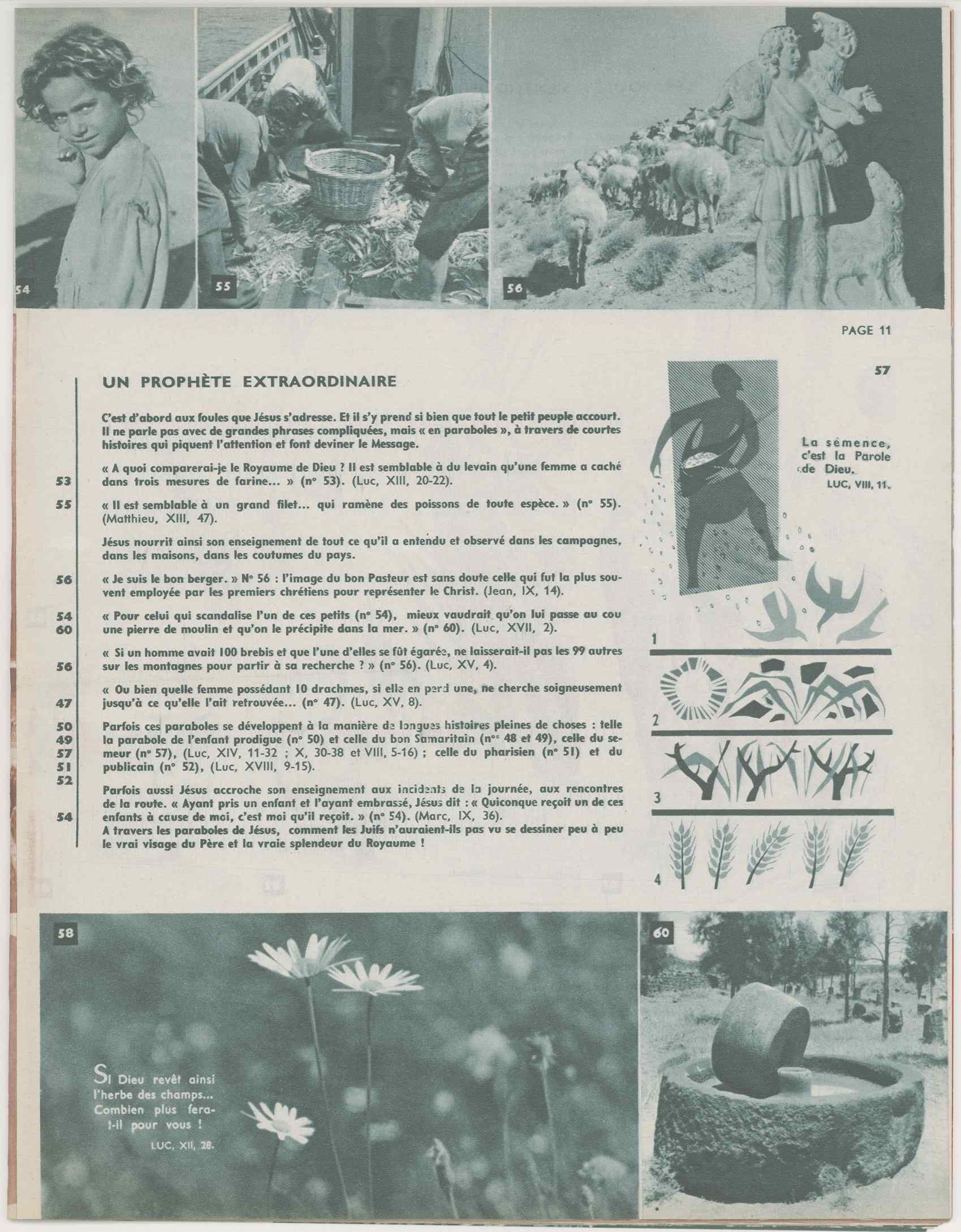 54

55

56

PAGE 11

UN PROPHÈTE EXTRAORDINAIRE

C'est d'abord aux foules que Jésus s'adresse. Et il s'y prend si bien que tout le petit peuple accourt. Il ne parle pas avec de grandes phrases compliquées, mais « en paraboles », à travers de courtes histoires qui piquent l'attention et font deviner le Message.

53 « A quoi comparerai-je le Royaume de Dieu ? Il est semblable à du levain qu'une femme a caché dans trois mesures de farine... » (n° 53). (Luc, XIII, 20-22).

55 « Il est semblable à un grand filet... qui ramène des poissons de toute espèce. » (n° 55). (Matthieu, XIII, 47).

Jésus nourrit ainsi son enseignement de tout ce qu'il a entendu et observé dans les campagnes, dans les maisons, dans les coutumes du pays.

56 « Je suis le bon berger. » N° 56 : l'image du bon Pasteur est sans doute celle qui fut la plus souvent employée par les premiers chrétiens pour représenter le Christ. (Jean, IX, 14).

54 60 « Pour celui qui scandalise l'un de ces petits (n° 54), mieux vaudrait qu'on lui passe au cou une pierre de moulin et qu'on le précipite dans la mer. » (n° 60). (Luc, XVII, 2).

56 « Si un homme avait 100 brebis et que l'une d'elles se fût égarée, ne laisserait-il pas les 99 autres sur les montagnes pour partir à sa recherche ? » (n° 56). (Luc, XV, 4).

47 « Ou bien quelle femme possédant 10 drachmes, si elle en perd une, ne cherche soigneusement jusqu'à ce qu'elle l'ait retrouvée... (n° 47). (Luc, XV, 8).

50 49 57 51 52 Parfois ces paraboles se développent à la manière de longues histoires pleines de choses : telle la parabole de l'enfant prodigue (n° 50) et celle du bon Samaritain (n°s 48 et 49), celle du semeur (n° 57), (Luc, XIV, 11-32 ; X, 30-38 et VIII, 5-16) ; celle du pharisien (n° 51) et du publicain (n° 52), (Luc, XVIII, 9-15).

54 Parfois aussi Jésus accroche son enseignement aux incidents de la journée, aux rencontres de la route. « Ayant pris un enfant et l'ayant embrassé, Jésus dit : « Quiconque reçoit un de ces enfants à cause de moi, c'est moi qu'il reçoit. » (n° 54). (Marc, IX, 36).
A travers les paraboles de Jésus, comment les Juifs n'auraient-ils pas vu se dessiner peu à peu le vrai visage du Père et la vraie splendeur du Royaume !

57

La semence, c'est la Parole de Dieu.
LUC, VIII, 11.

1

2

3

4

58

Si Dieu revêt ainsi l'herbe des champs... Combien plus fera-t-il pour vous !
LUC, XII, 28.

60